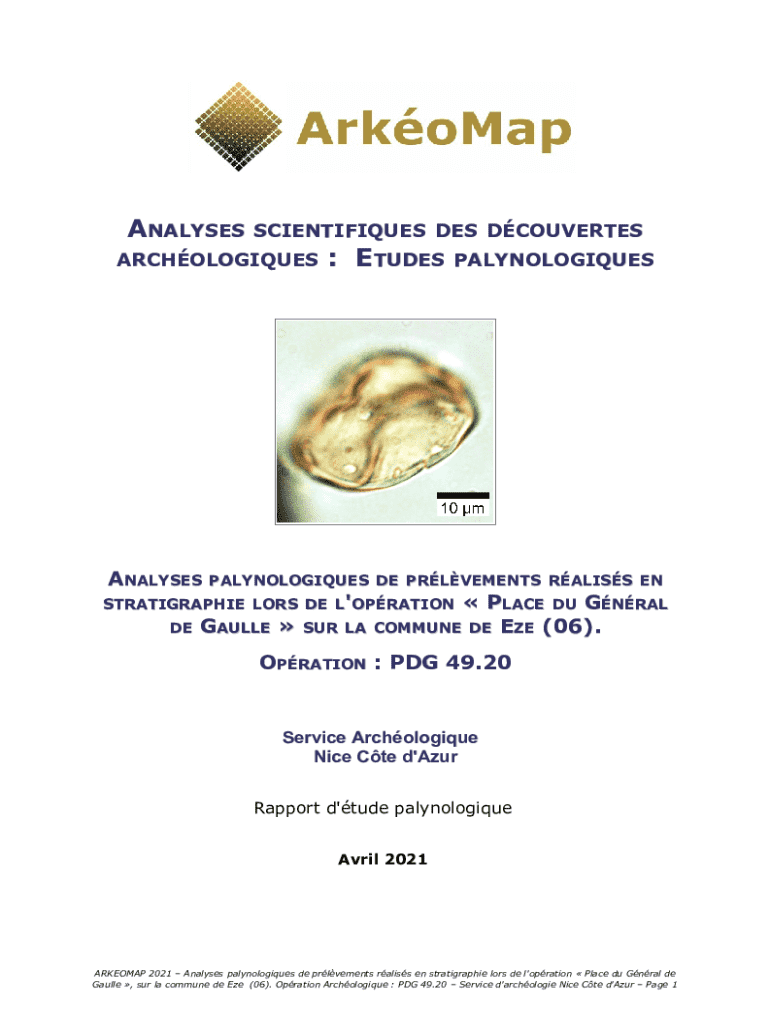 ArkéoMap

ANALYSES SCIENTIFIQUES DES DÉCOUVERTES ARCHÉOLOGIQUES : ETUDES PALYNOLOGIQUES

10 µm

ANALYSES PALYNOLOGIQUES DE PRÉLÈVEMENTS RÉALISÉS EN STRATIGRAPHIE LORS DE L'OPÉRATION « PLACE DU GÉNÉRAL DE GAULLE » SUR LA COMMUNE DE EZE (06).

OPÉRATION : PDG 49.20

Service Archéologique
Nice Côte d'Azur

Rapport d'étude palynologique

Avril 2021

ARKEOMAP 2021 – Analyses palynologiques de prélèvements réalisés en stratigraphie lors de l'opération « Place du Général de Gaulle », sur la commune de Eze (06). Opération Archéologique : PDG 49.20 – Service d'archéologie Nice Côte d'Azur – Page 1